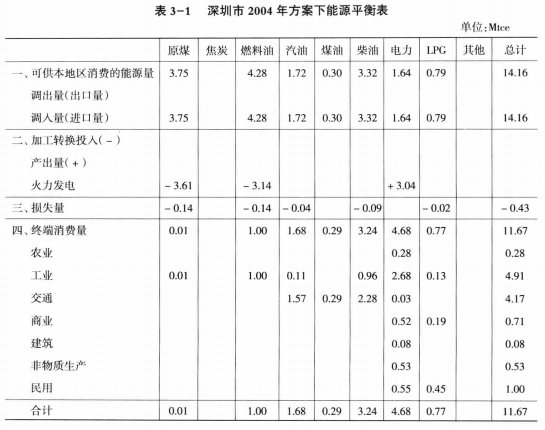 表 3-1　深圳市 2004 年方案下能源平衡表

单位：Mtce

| | 原煤 | 焦炭 | 燃料油 | 汽油 | 煤油 | 柴油 | 电力 | LPG | 其他 | 总计 |
|---|---|---|---|---|---|---|---|---|---|---|
| 一、可供本地区消费的能源量 | 3.75 | | 4.28 | 1.72 | 0.30 | 3.32 | 1.64 | 0.79 | | 14.16 |
| 调出量（出口量） | | | | | | | | | | |
| 调入量（进口量） | 3.75 | | 4.28 | 1.72 | 0.30 | 3.32 | 1.64 | 0.79 | | 14.16 |
| 二、加工转换投入（－） | | | | | | | | | | |
| 产出量（＋） | | | | | | | | | | |
| 火力发电 | －3.61 | | －3.14 | | | | ＋3.04 | | | |
| 三、损失量 | －0.14 | | －0.14 | －0.04 | | －0.09 | | －0.02 | | －0.43 |
| 四、终端消费量 | 0.01 | | 1.00 | 1.68 | 0.29 | 3.24 | 4.68 | 0.77 | | 11.67 |
| 农业 | | | | | | | 0.28 | | | 0.28 |
| 工业 | 0.01 | | 1.00 | 0.11 | | 0.96 | 2.68 | 0.13 | | 4.91 |
| 交通 | | | | 1.57 | 0.29 | 2.28 | 0.03 | | | 4.17 |
| 商业 | | | | | | | 0.52 | 0.19 | | 0.71 |
| 建筑 | | | | | | | 0.08 | | | 0.08 |
| 非物质生产 | | | | | | | 0.53 | | | 0.53 |
| 民用 | | | | | | | 0.55 | 0.45 | | 1.00 |
| 合计 | 0.01 | | 1.00 | 1.68 | 0.29 | 3.24 | 4.68 | 0.77 | | 11.67 |